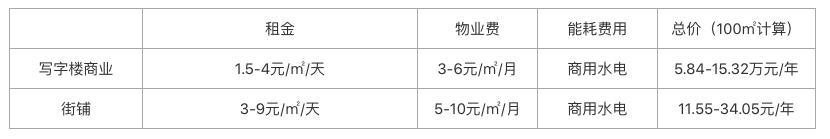 |  | 租金 | 物业费 | 能耗费用 | 总价（100㎡计算） |
|---|---|---|---|---|
| 写字楼商业 | 1.5-4元/㎡/天 | 3-6元/㎡/月 | 商用水电 | 5.84-15.32万元/年 |
| 街铺 | 3-9元/㎡/天 | 5-10元/㎡/月 | 商用水电 | 11.55-34.05元/年 |